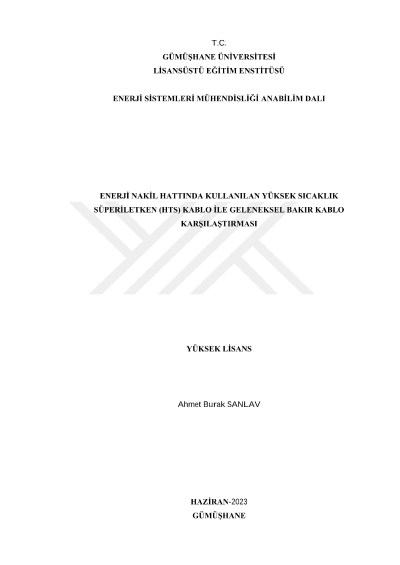 T.C.
GÜMÜŞHANE ÜNİVERSİTESİ
LİSANSÜSTÜ EĞİTİM ENSTİTÜSÜ

ENERJİ SİSTEMLERİ MÜHENDİSLİĞİ ANABİLİM DALI

ENERJİ NAKİL HATTINDA KULLANILAN YÜKSEK SICAKLIK SÜPERİLETKEN (HTS) KABLO İLE GELENEKSEL BAKIR KABLO KARŞILAŞTIRMASI

YÜKSEK LİSANS

Ahmet Burak SANLAV

HAZİRAN-2023
GÜMÜŞHANE